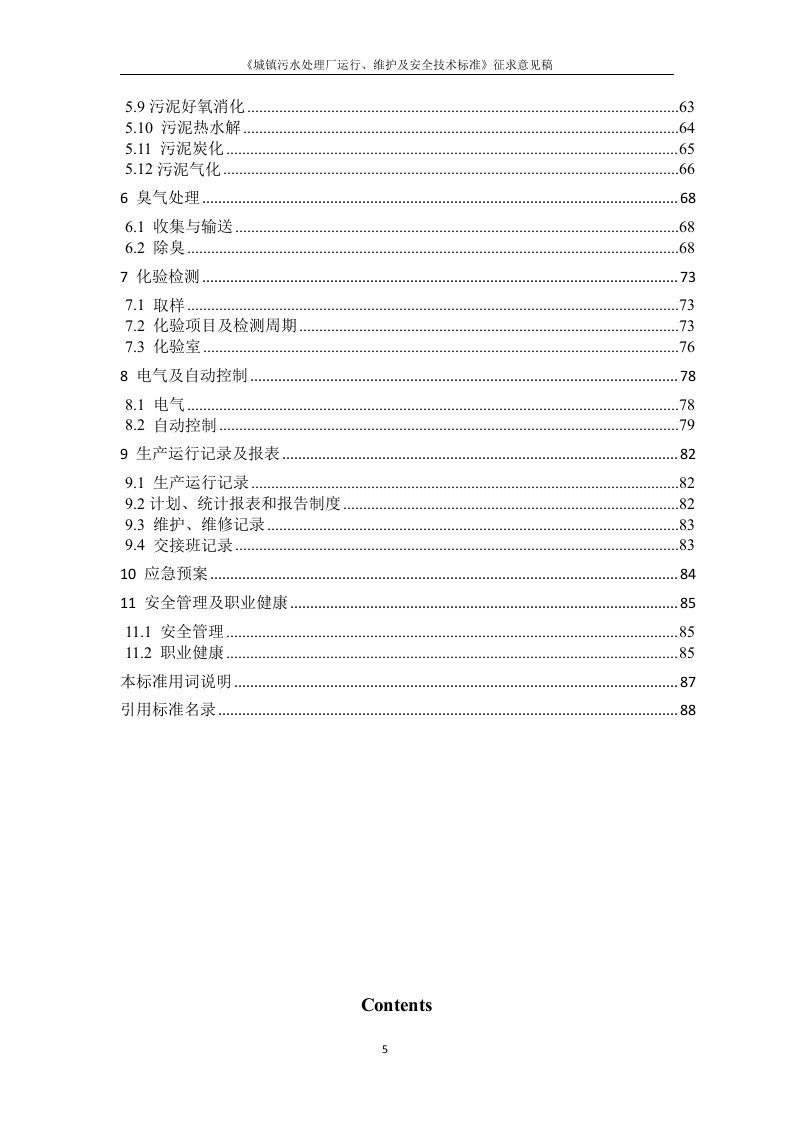 《城镇污水处理厂运行、维护及安全技术标准》征求意见稿

5.9污泥好氧消化 63
5.10 污泥热水解 64
5.11 污泥炭化 65
5.12污泥气化 66

6 臭气处理 68

6.1 收集与输送 68
6.2 除臭 68

7 化验检测 73

7.1 取样 73
7.2 化验项目及检测周期 73
7.3 化验室 76

8 电气及自动控制 78

8.1 电气 78
8.2 自动控制 79

9 生产运行记录及报表 82

9.1 生产运行记录 82
9.2计划、统计报表和报告制度 82
9.3 维护、维修记录 83
9.4 交接班记录 83

10 应急预案 84

11 安全管理及职业健康 85

11.1 安全管理 85
11.2 职业健康 85

本标准用词说明 87

引用标准名录 88

Contents

5